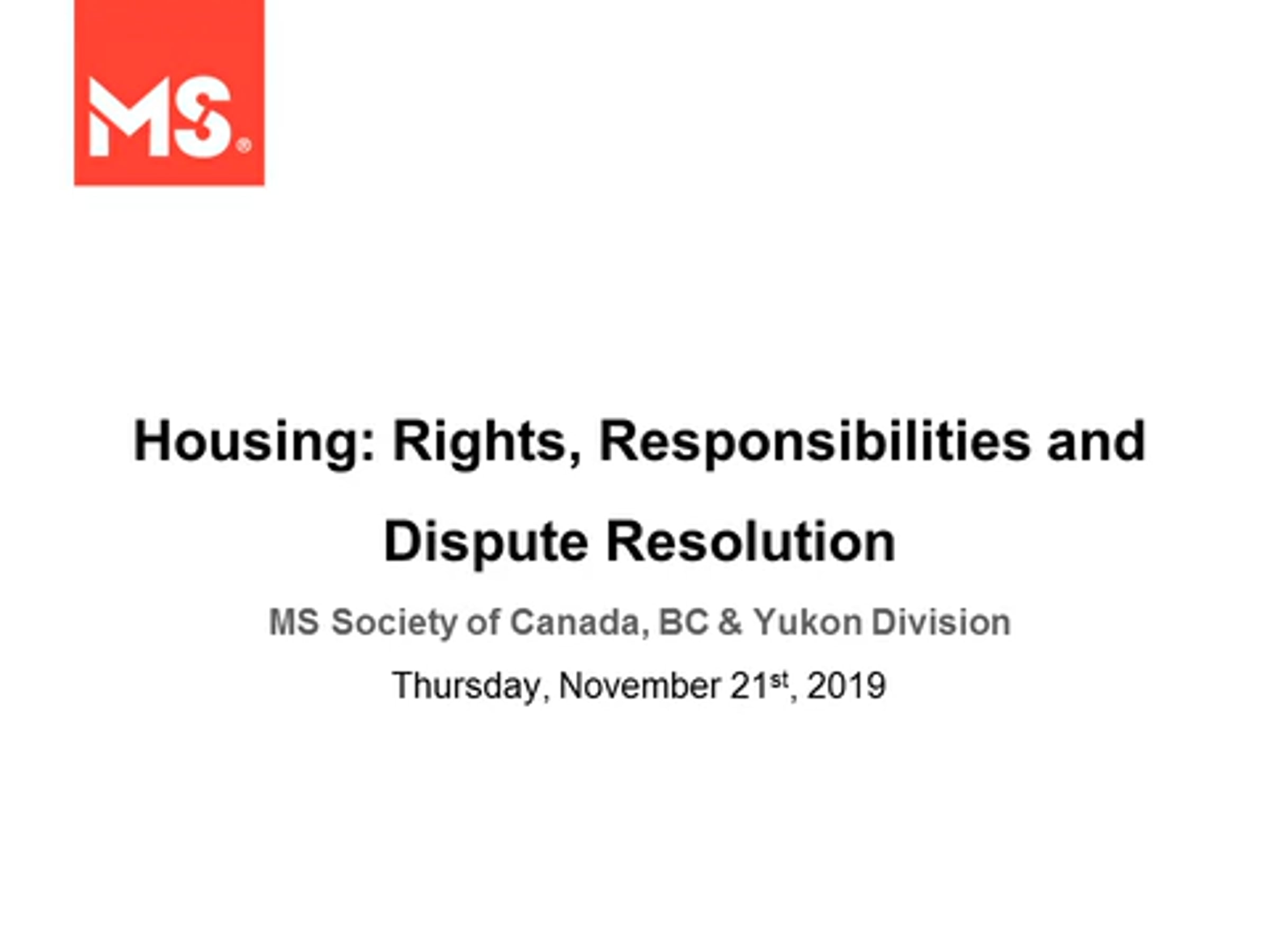 MS®

Housing: Rights, Responsibilities and Dispute Resolution

MS Society of Canada, BC & Yukon Division

Thursday, November 21st, 2019